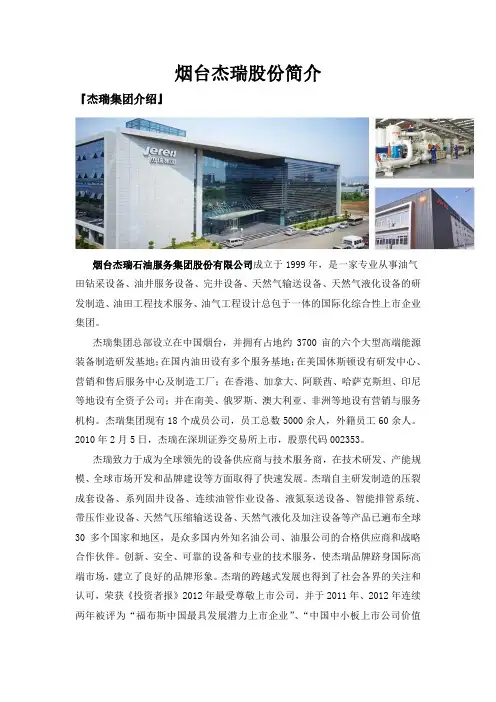 烟台杰瑞股份简介

『杰瑞集团介绍』

Jereh

烟台杰瑞石油服务集团股份有限公司成立于 1999 年，是一家专业从事油气田钻采设备、油井服务设备、完井设备、天然气输送设备、天然气液化设备的研发制造、油田工程技术服务、油气工程设计总包于一体的国际化综合性上市企业集团。

杰瑞集团总部设立在中国烟台，并拥有占地约 3700 亩的六个大型高端能源装备制造研发基地；在国内油田设有多个服务基地；在美国休斯顿设有研发中心、营销和售后服务中心及制造工厂；在香港、加拿大、阿联酋、哈萨克斯坦、印尼等地设有全资子公司；并在南美、俄罗斯、澳大利亚、非洲等地设有营销与服务机构。杰瑞集团现有 18 个成员公司，员工总数 5000 余人，外籍员工 60 余人。2010 年 2 月 5 日，杰瑞在深圳证券交易所上市，股票代码 002353。

杰瑞致力于成为全球领先的设备供应商与技术服务商，在技术研发、产能规模、全球市场开发和品牌建设等方面取得了快速发展。杰瑞自主研发制造的压裂成套设备、系列固井设备、连续油管作业设备、液氮泵送设备、智能排管系统、带压作业设备、天然气压缩输送设备、天然气液化及加注设备等产品已遍布全球 30 多个国家和地区，是众多国内外知名油公司、油服公司的合格供应商和战略合作伙伴。创新、安全、可靠的设备和专业的技术服务，使杰瑞品牌跻身国际高端市场，建立了良好的品牌形象。杰瑞的跨越式发展也得到了社会各界的关注和认可，荣获《投资者报》2012 年最受尊敬上市公司，并于 2011 年、2012 年连续两年被评为“福布斯中国最具发展潜力上市企业”、“中国中小板上市公司价值